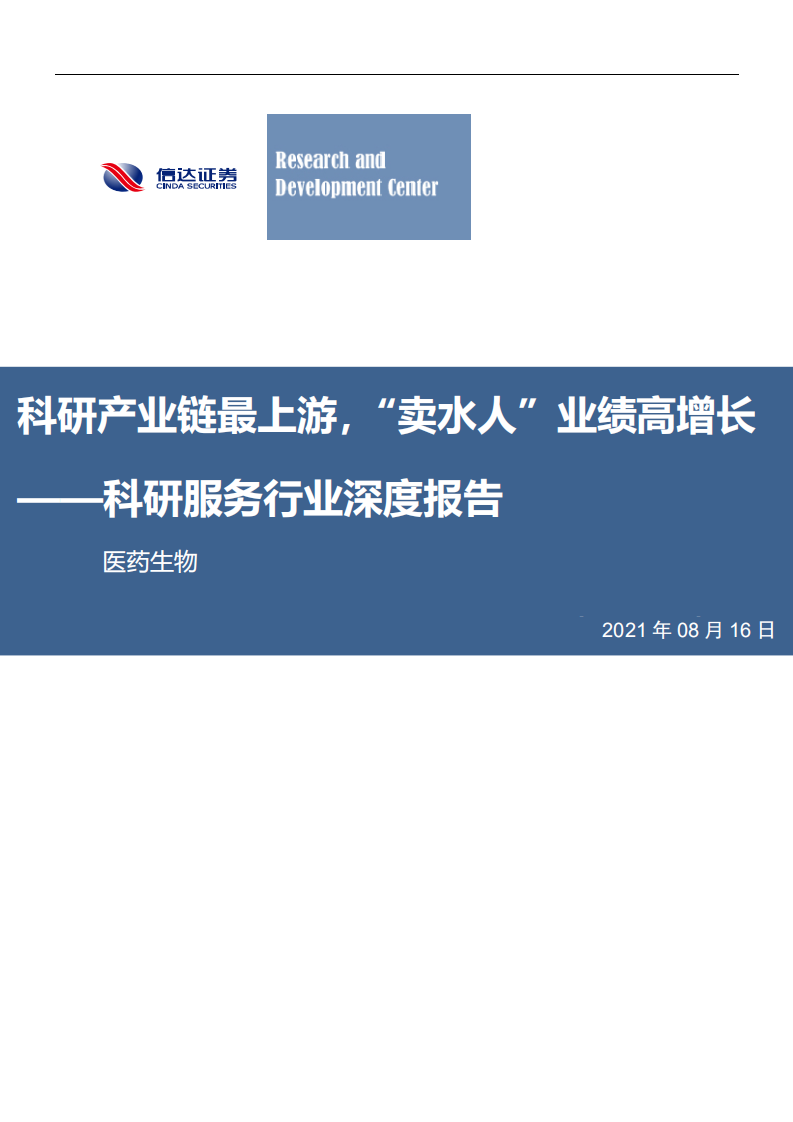 信达证券
CINDA SECURITIES

Research and
Development Center

科研产业链最上游，“卖水人”业绩高增长

——科研服务行业深度报告

医药生物

2021 年 08 月 16 日